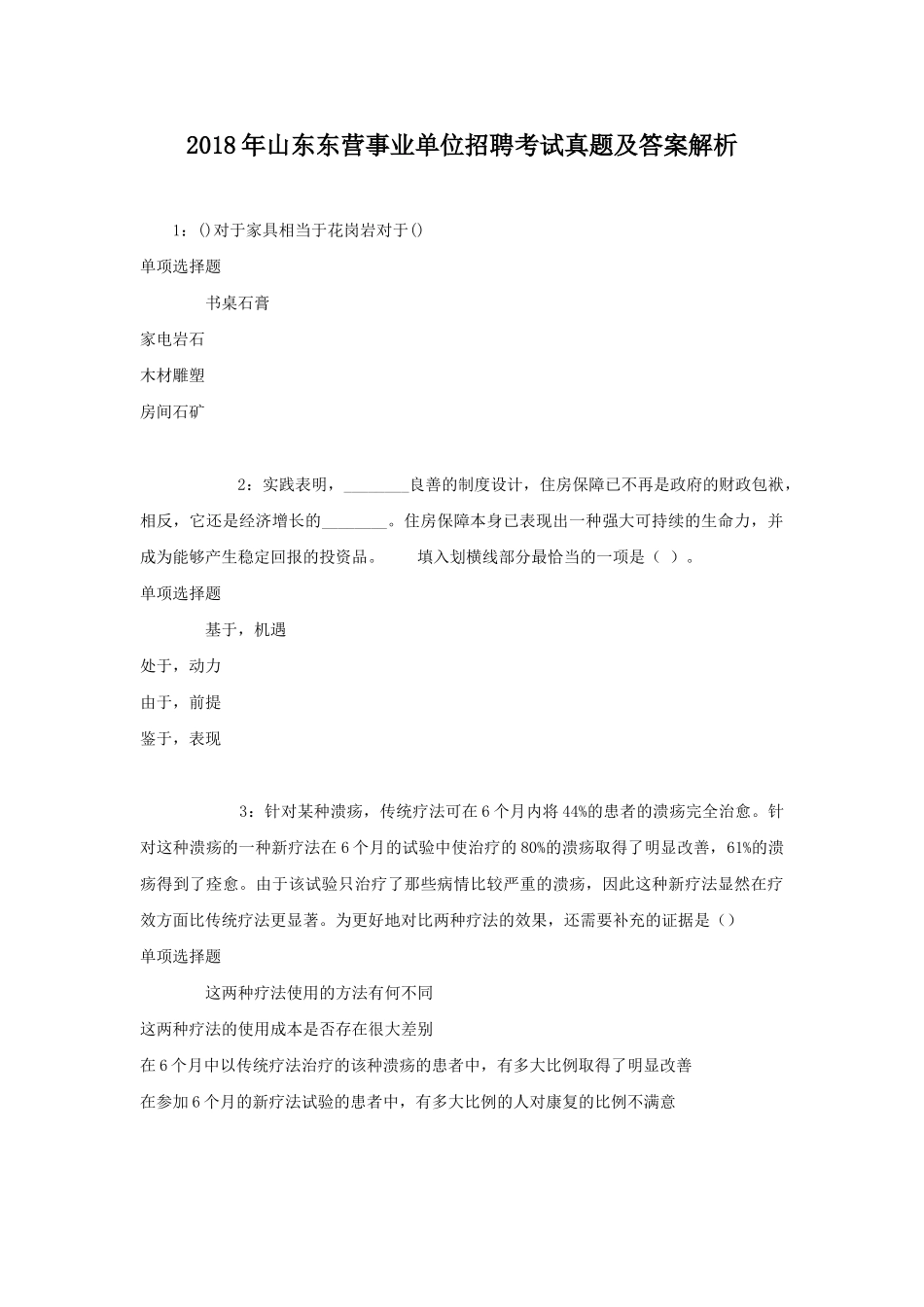 2018年山东东营事业单位招聘考试真题及答案解析

1：()对于家具相当于花岗岩对于()

单项选择题

书桌石膏

家电岩石

木材雕塑

房间石矿

2：实践表明，________良善的制度设计，住房保障已不再是政府的财政包袱，相反，它还是经济增长的________。住房保障本身已表现出一种强大可持续的生命力，并成为能够产生稳定回报的投资品。　填入划横线部分最恰当的一项是（ ）。

单项选择题

基于，机遇

处于，动力

由于，前提

鉴于，表现

3：针对某种溃疡，传统疗法可在6个月内将44%的患者的溃疡完全治愈。针对这种溃疡的一种新疗法在6个月的试验中使治疗的80%的溃疡取得了明显改善，61%的溃疡得到了痊愈。由于该试验只治疗了那些病情比较严重的溃疡，因此这种新疗法显然在疗效方面比传统疗法更显著。为更好地对比两种疗法的效果，还需要补充的证据是（）

单项选择题

这两种疗法使用的方法有何不同

这两种疗法的使用成本是否存在很大差别

在6个月中以传统疗法治疗的该种溃疡的患者中，有多大比例取得了明显改善

在参加6个月的新疗法试验的患者中，有多大比例的人对康复的比例不满意